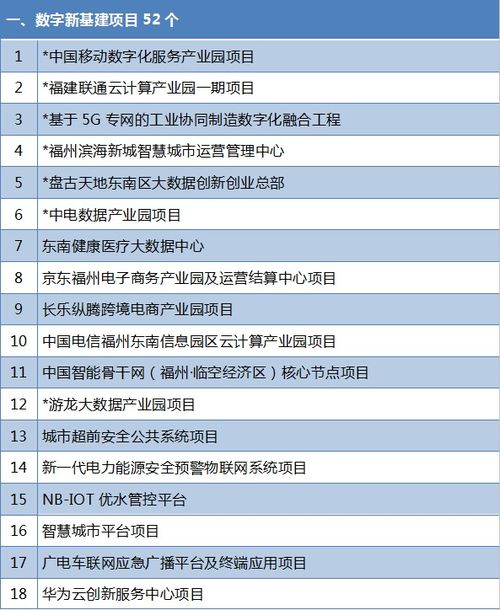 一、数字新基建项目 52 个

| 1 | *中国移动数字化服务产业园项目 |
|---|---|
| 2 | *福建联通云计算产业园一期项目 |
| 3 | *基于 5G 专网的工业协同制造数字化融合工程 |
| 4 | *福州滨海新城智慧城市运营管理中心 |
| 5 | *盘古天地东南区大数据创新创业总部 |
| 6 | *中电数据产业园项目 |
| 7 | 东南健康医疗大数据中心 |
| 8 | 京东福州电子商务产业园及运营结算中心项目 |
| 9 | 长乐纵腾跨境电商产业园项目 |
| 10 | 中国电信福州东南信息园区云计算产业园项目 |
| 11 | 中国智能骨干网（福州·临空经济区）核心节点项目 |
| 12 | *游龙大数据产业园项目 |
| 13 | 城市超前安全公共系统项目 |
| 14 | 新一代电力能源安全预警物联网系统项目 |
| 15 | NB-IOT 优水管控平台 |
| 16 | 智慧城市平台项目 |
| 17 | 广电车联网应急广播平台及终端应用项目 |
| 18 | 华为云创新服务中心项目 |